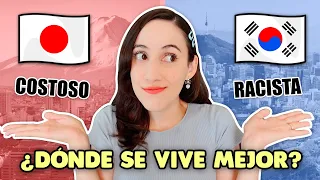 COSTOSO

RACISTA

¿DÓNDE SE VIVE MEJOR?